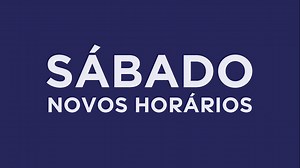 SÁBADO
NOVOS HORÁRIOS